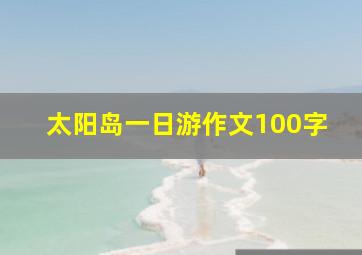 太阳岛一日游作文100字